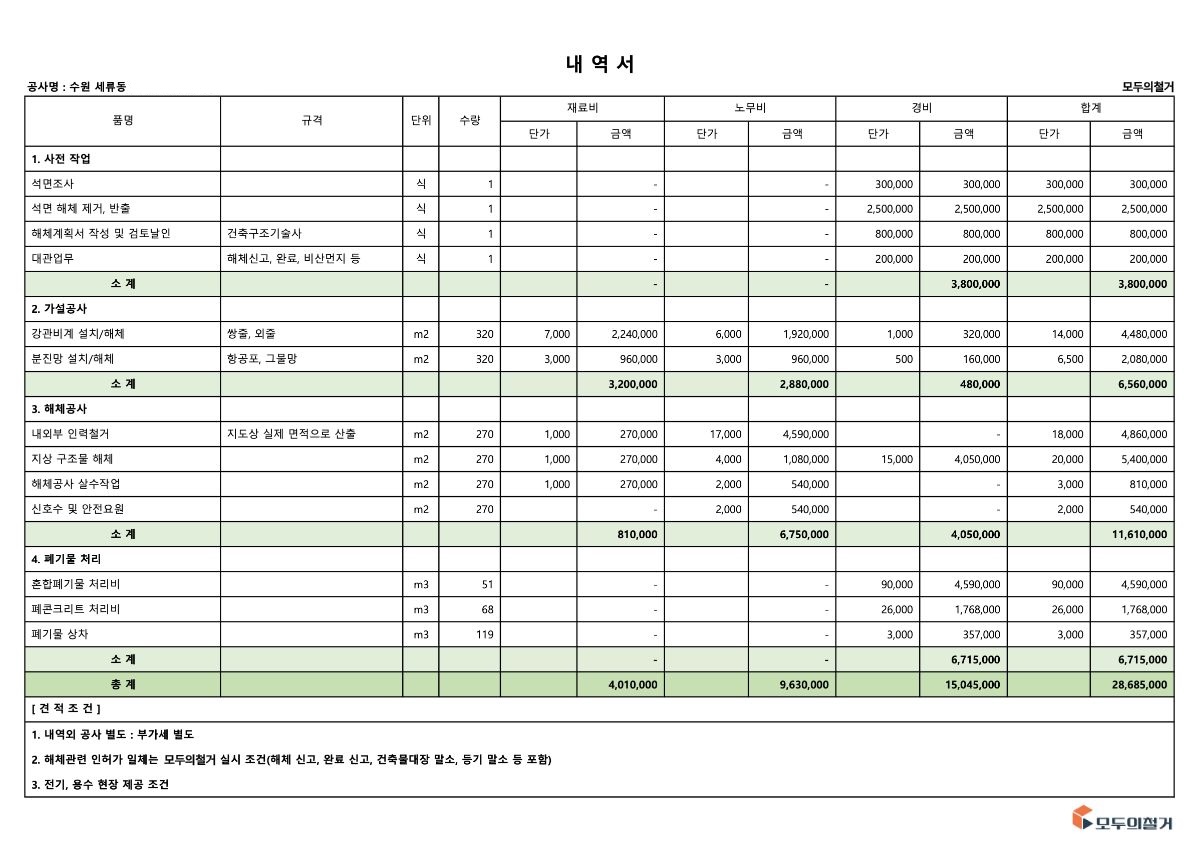 내 역 서

공사명 : 수원 세류동

모두의철거

| 품명 | 규격 | 단위 | 수량 | 재료비 단가 | 재료비 금액 | 노무비 단가 | 노무비 금액 | 경비 단가 | 경비 금액 | 합계 단가 | 합계 금액 |
|---|---|---|---|---|---|---|---|---|---|---|---|
| 1. 사전 작업 | | | | | | | | | | | |
| 석면조사 | | 식 | 1 | | - | | - | 300,000 | 300,000 | 300,000 | 300,000 |
| 석면 해체 제거, 반출 | | 식 | 1 | | - | | - | 2,500,000 | 2,500,000 | 2,500,000 | 2,500,000 |
| 해체계획서 작성 및 검토날인 | 건축구조기술사 | 식 | 1 | | - | | - | 800,000 | 800,000 | 800,000 | 800,000 |
| 대관업무 | 해체신고, 완료, 비산먼지 등 | 식 | 1 | | - | | - | 200,000 | 200,000 | 200,000 | 200,000 |
| 소 계 | | | | | - | | - | | 3,800,000 | | 3,800,000 |
| 2. 가설공사 | | | | | | | | | | | |
| 강관비계 설치/해체 | 쌍줄, 외줄 | m2 | 320 | 7,000 | 2,240,000 | 6,000 | 1,920,000 | 1,000 | 320,000 | 14,000 | 4,480,000 |
| 분진망 설치/해체 | 항공포, 그물망 | m2 | 320 | 3,000 | 960,000 | 3,000 | 960,000 | 500 | 160,000 | 6,500 | 2,080,000 |
| 소 계 | | | | | 3,200,000 | | 2,880,000 | | 480,000 | | 6,560,000 |
| 3. 해체공사 | | | | | | | | | | | |
| 내외부 인력철거 | 지도상 실제 면적으로 산출 | m2 | 270 | 1,000 | 270,000 | 17,000 | 4,590,000 | | - | 18,000 | 4,860,000 |
| 지상 구조물 해체 | | m2 | 270 | 1,000 | 270,000 | 4,000 | 1,080,000 | 15,000 | 4,050,000 | 20,000 | 5,400,000 |
| 해체공사 살수작업 | | m2 | 270 | 1,000 | 270,000 | 2,000 | 540,000 | | - | 3,000 | 810,000 |
| 신호수 및 안전요원 | | m2 | 270 | | - | 2,000 | 540,000 | | - | 2,000 | 540,000 |
| 소 계 | | | | | 810,000 | | 6,750,000 | | 4,050,000 | | 11,610,000 |
| 4. 폐기물 처리 | | | | | | | | | | | |
| 혼합폐기물 처리비 | | m3 | 51 | | - | | - | 90,000 | 4,590,000 | 90,000 | 4,590,000 |
| 폐콘크리트 처리비 | | m3 | 68 | | - | | - | 26,000 | 1,768,000 | 26,000 | 1,768,000 |
| 폐기물 상차 | | m3 | 119 | | - | | - | 3,000 | 357,000 | 3,000 | 357,000 |
| 소 계 | | | | | - | | - | | 6,715,000 | | 6,715,000 |
| 총 계 | | | | | 4,010,000 | | 9,630,000 | | 15,045,000 | | 28,685,000 |

[ 견 적 조 건 ]

1. 내역외 공사 별도 : 부가세 별도

2. 해체관련 인허가 일체는 모두의철거 실시 조건(해체 신고, 완료 신고, 건축물대장 말소, 등기 말소 등 포함)

3. 전기, 용수 현장 제공 조건

모두의철거